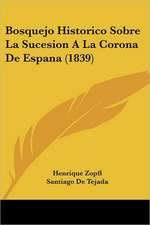 Bosquejo Historico Sobre La Sucesion A La Corona De Espana (1839)

Henrique Zopfl
Santiago De Tejada